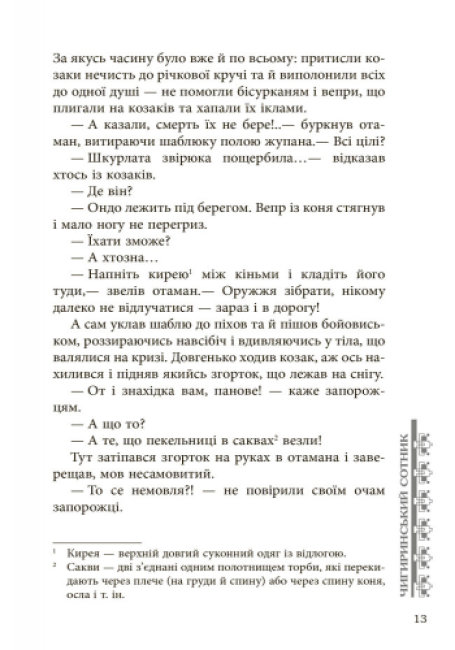 За якусь часину було вже й по всьому: притисли козаки нечисть до річкової кручі та й виполонили всіх до одної душі — не помогли бісурканям і вепри, що плигали на козаків та хапали їх іклами.

— А казали, смерть їх не бере!..— буркнув отаман, витираючи шаблюку полою жупана.— Всі цілі?

— Шкурлата звірюка пощербила…— відказав хтось із козаків.

— Де він?

— Ондо лежить під берегом. Вепр із коня стягнув і мало ногу не перегриз.

— Їхати зможе?

— А хтозна…

— Напніть кирею$^1$ між кіньми і кладіть його туди,— звелів отаман.— Оружжя зібрати, нікому далеко не відлучатися — зараз і в дорогу!

А сам уклав шаблю до піхов та й пішов бойовиськом, роззираючись навсібіч і вдивляючись у тіла, що валялися на кризі. Довгенько ходив козак, аж ось нахилився і підняв якийсь згорток, що лежав на снігу.

— От і знахідка вам, панове! — каже запорожцям.

— А що то?

— А те, що пекельниці в саквах$^2$ везли!

Тут затіпався згорток на руках в отамана і заверещав, мов несамовитий.

— То се немовля?! — не повірили своїм очам запорожці.

$^1$ Кирея — верхній довгий суконний одяг із відлогою.
$^2$ Сакви — дві з'єднані одним полотнищем торби, які перекидають через плече (на груди й спину) або через спину коня, осла і т. ін.

ЧИГИРИНСЬКИЙ СОТНИК

13